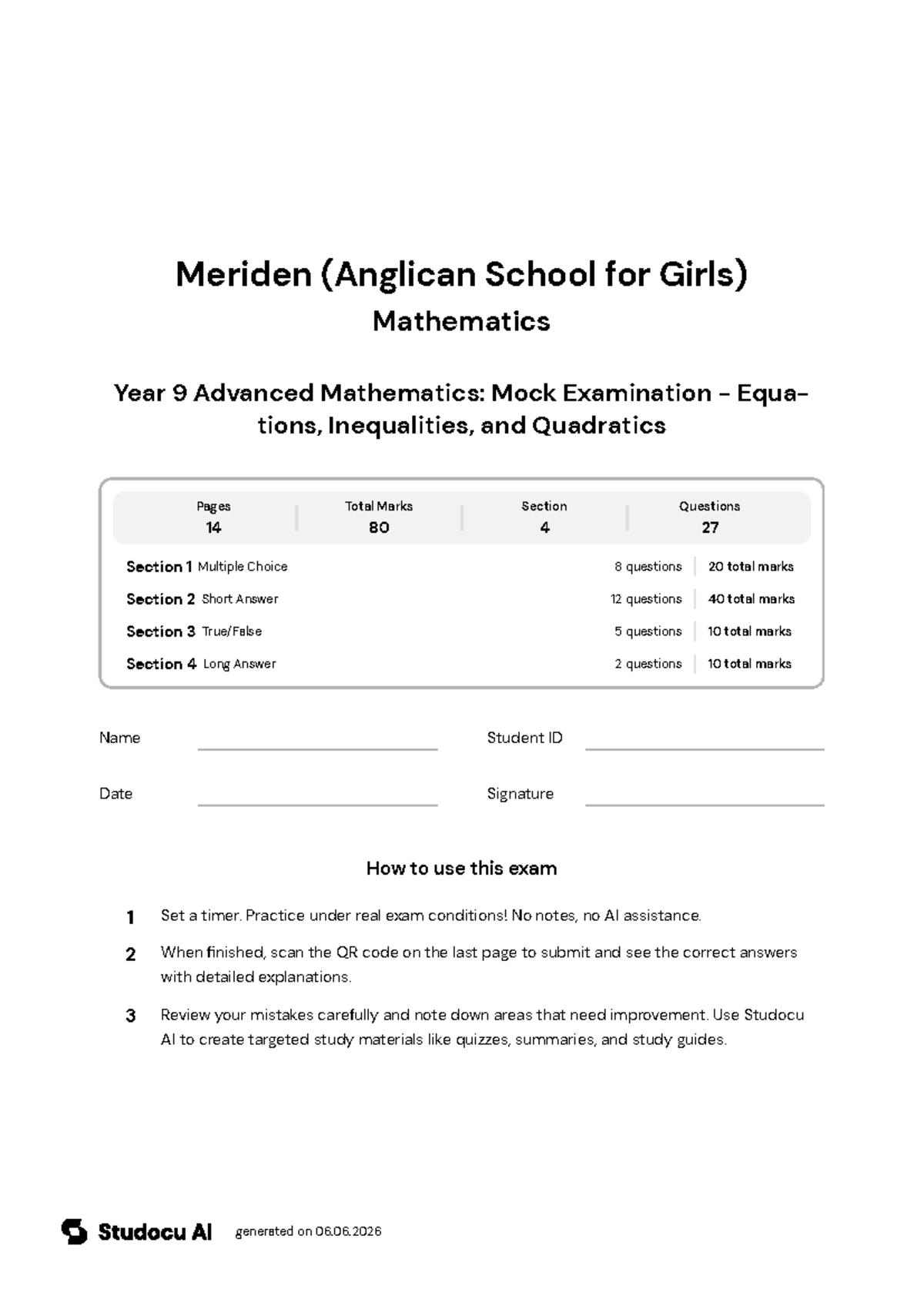 Meriden (Anglican School for Girls)
Mathematics

Year 9 Advanced Mathematics: Mock Examination - Equations, Inequalities, and Quadratics

Pages
14

Total Marks
80

Section
4

Questions
27

Section 1 Multiple Choice 8 questions 20 total marks
Section 2 Short Answer 12 questions 40 total marks
Section 3 True/False 5 questions 10 total marks
Section 4 Long Answer 2 questions 10 total marks

Name ____ Student ID ____

Date ____ Signature ____

How to use this exam

1 Set a timer. Practice under real exam conditions! No notes, no AI assistance.

2 When finished, scan the QR code on the last page to submit and see the correct answers with detailed explanations.

3 Review your mistakes carefully and note down areas that need improvement. Use Studocu AI to create targeted study materials like quizzes, summaries, and study guides.

Studocu AI generated on 06.06.2026